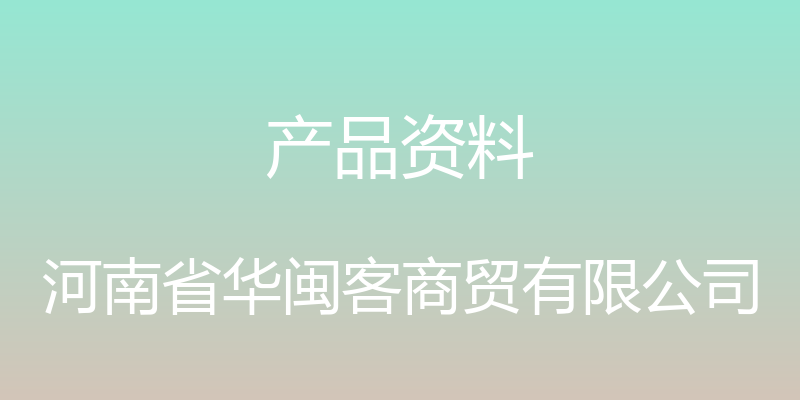 产品资料

河南省华闽客商贸有限公司